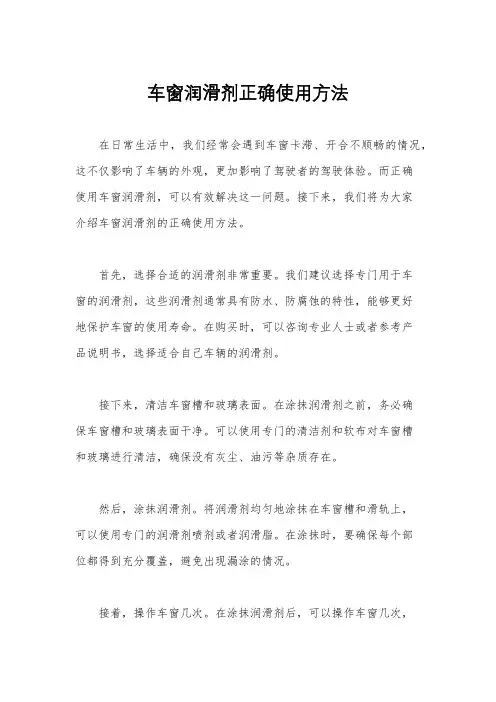 车窗润滑剂正确使用方法

在日常生活中，我们经常会遇到车窗卡滞、开合不顺畅的情况，这不仅影响了车辆的外观，更加影响了驾驶者的驾驶体验。而正确使用车窗润滑剂，可以有效解决这一问题。接下来，我们将为大家介绍车窗润滑剂的正确使用方法。

首先，选择合适的润滑剂非常重要。我们建议选择专门用于车窗的润滑剂，这些润滑剂通常具有防水、防腐蚀的特性，能够更好地保护车窗的使用寿命。在购买时，可以咨询专业人士或者参考产品说明书，选择适合自己车辆的润滑剂。

接下来，清洁车窗槽和玻璃表面。在涂抹润滑剂之前，务必确保车窗槽和玻璃表面干净。可以使用专门的清洁剂和软布对车窗槽和玻璃进行清洁，确保没有灰尘、油污等杂质存在。

然后，涂抹润滑剂。将润滑剂均匀地涂抹在车窗槽和滑轨上，可以使用专门的润滑剂喷剂或者润滑脂。在涂抹时，要确保每个部位都得到充分覆盖，避免出现漏涂的情况。

接着，操作车窗几次。在涂抹润滑剂后，可以操作车窗几次，